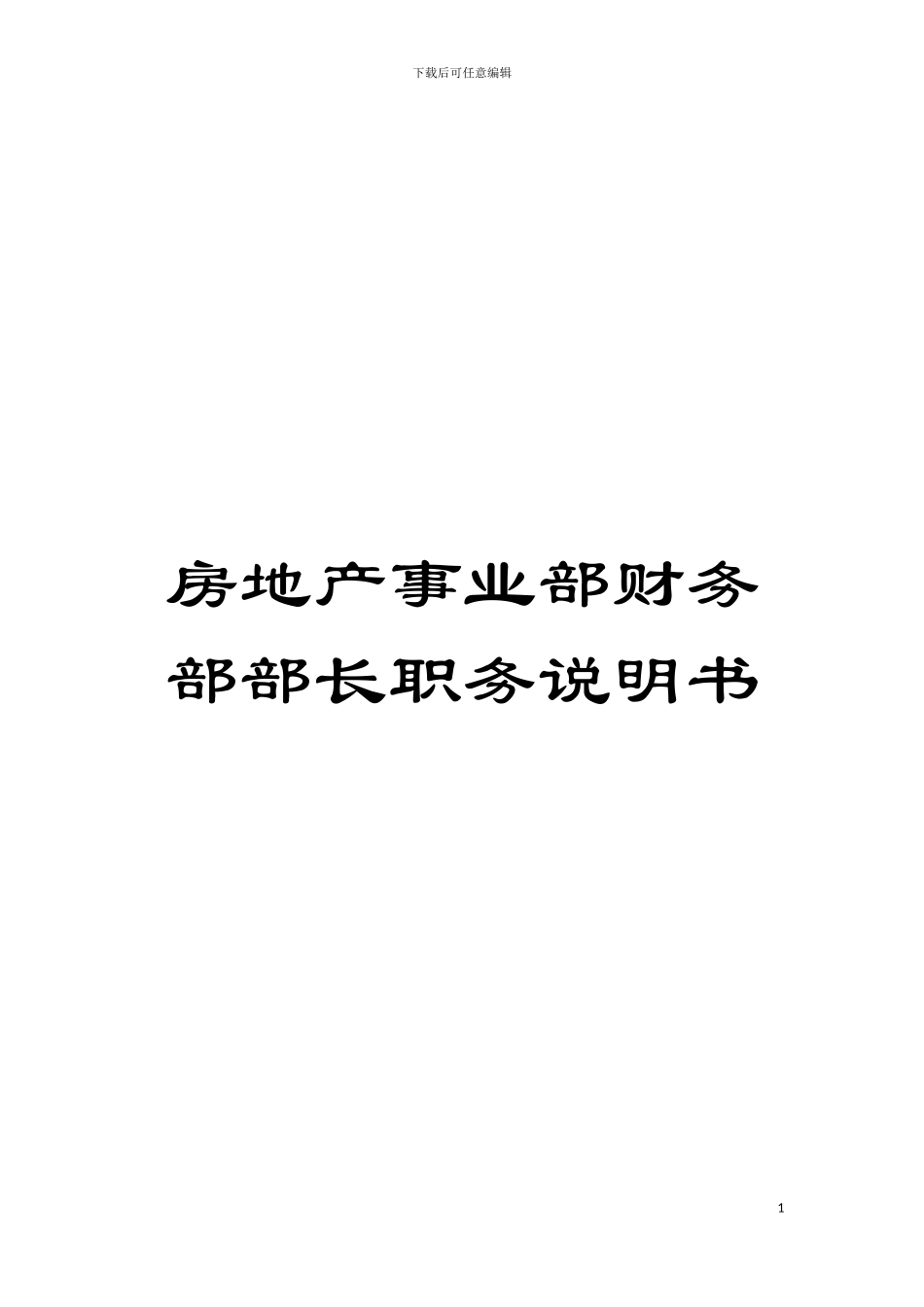 下载后可任意编辑

房地产事业部财务部部长职务说明书

1